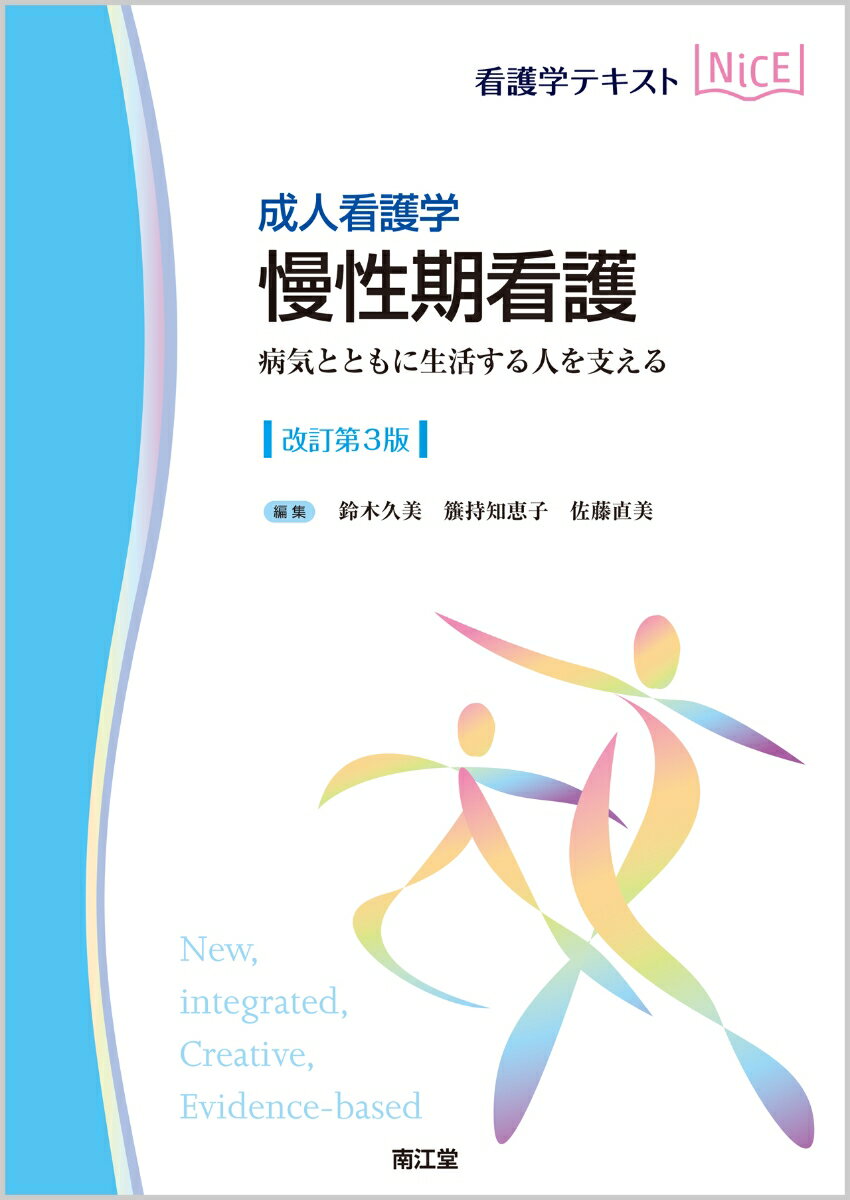 看護学テキスト NiCE

成人看護学
慢性期看護
病気とともに生活する人を支える

改訂第3版

編集　鈴木久美　籏持知恵子　佐藤直美

New,
integrated,
Creative,
Evidence-based

南江堂